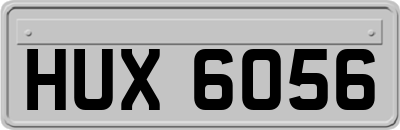 HUX 6056